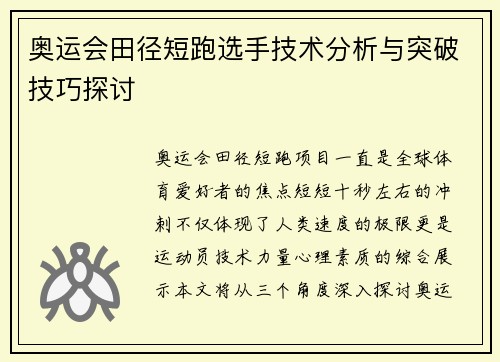 奥运会田径短跑选手技术分析与突破技巧探讨

奥运会田径短跑项目一直是全球体育爱好者的焦点短短十秒左右的冲刺不仅体现了人类速度的极限更是运动员技术力量心理素质的综合展示本文将从三个角度深入探讨奥运